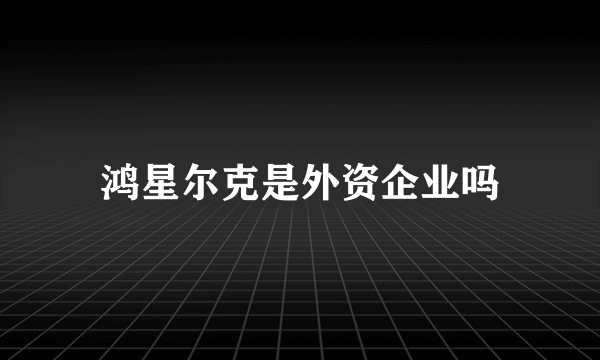 鸿星尔克是外资企业吗